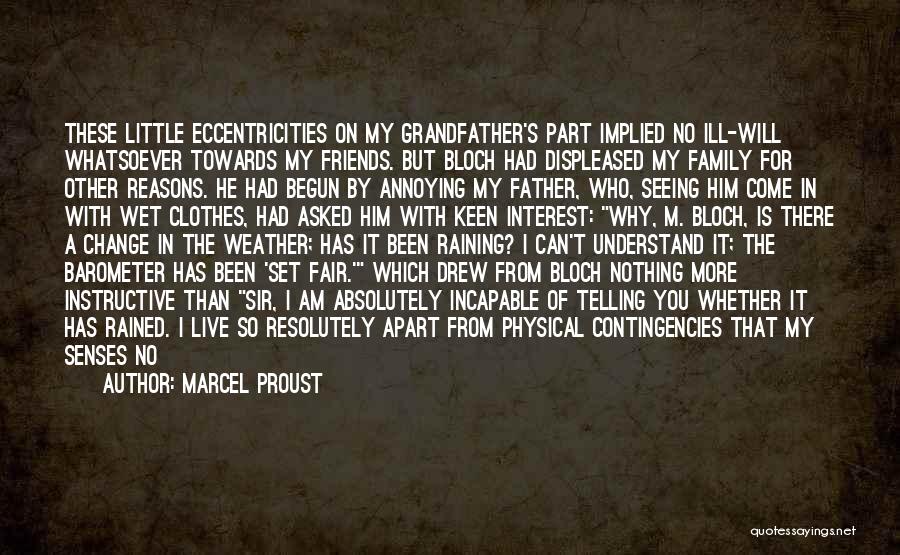 THESE LITTLE ECCENTRICITIES ON MY GRANDFATHER'S PART IMPLIED NO ILL-WILL WHATSOEVER TOWARDS MY FRIENDS. BUT BLOCH HAD DISPLEASED MY FAMILY FOR OTHER REASONS. HE HAD BEGUN BY ANNOYING MY FATHER, WHO, SEEING HIM COME IN WITH WET CLOTHES, HAD ASKED HIM WITH KEEN INTEREST: "WHY, M. BLOCH, IS THERE A CHANGE IN THE WEATHER; HAS IT BEEN RAINING? I CAN'T UNDERSTAND IT; THE BAROMETER HAS BEEN 'SET FAIR.'" WHICH DREW FROM BLOCH NOTHING MORE INSTRUCTIVE THAN "SIR, I AM ABSOLUTELY INCAPABLE OF TELLING YOU WHETHER IT HAS RAINED. I LIVE SO RESOLUTELY APART FROM PHYSICAL CONTINGENCIES THAT MY SENSES NO

AUTHOR: MARCEL PROUST

quotessayings.net